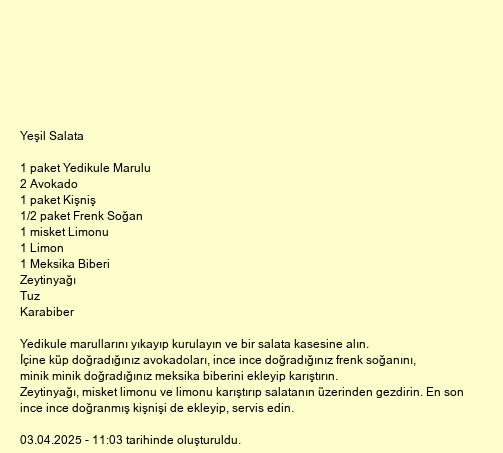 Yeşil Salata

1 paket Yedikule Marulu
2 Avokado
1 paket Kişniş
1/2 paket Frenk Soğan
1 misket Limonu
1 Limon
1 Meksika Biberi
Zeytinyağı
Tuz
Karabiber

Yedikule marullarını yıkayıp kurulayın ve bir salata kasesine alın.
İçine küp doğradığınız avokadoları, ince ince doğradığınız frenk soğanını, minik minik doğradığınız meksika biberini ekleyip karıştırın.
Zeytinyağı, misket limonu ve limonu karıştırıp salatanın üzerinden gezdirin. En son ince ince doğranmış kişnişi de ekleyip, servis edin.

03.04.2025 - 11:03 tarihinde oluşturuldu.